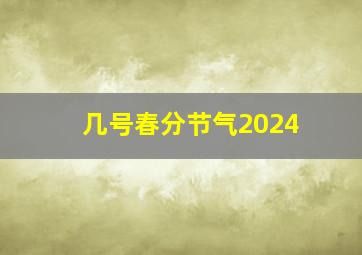 几号春分节气2024